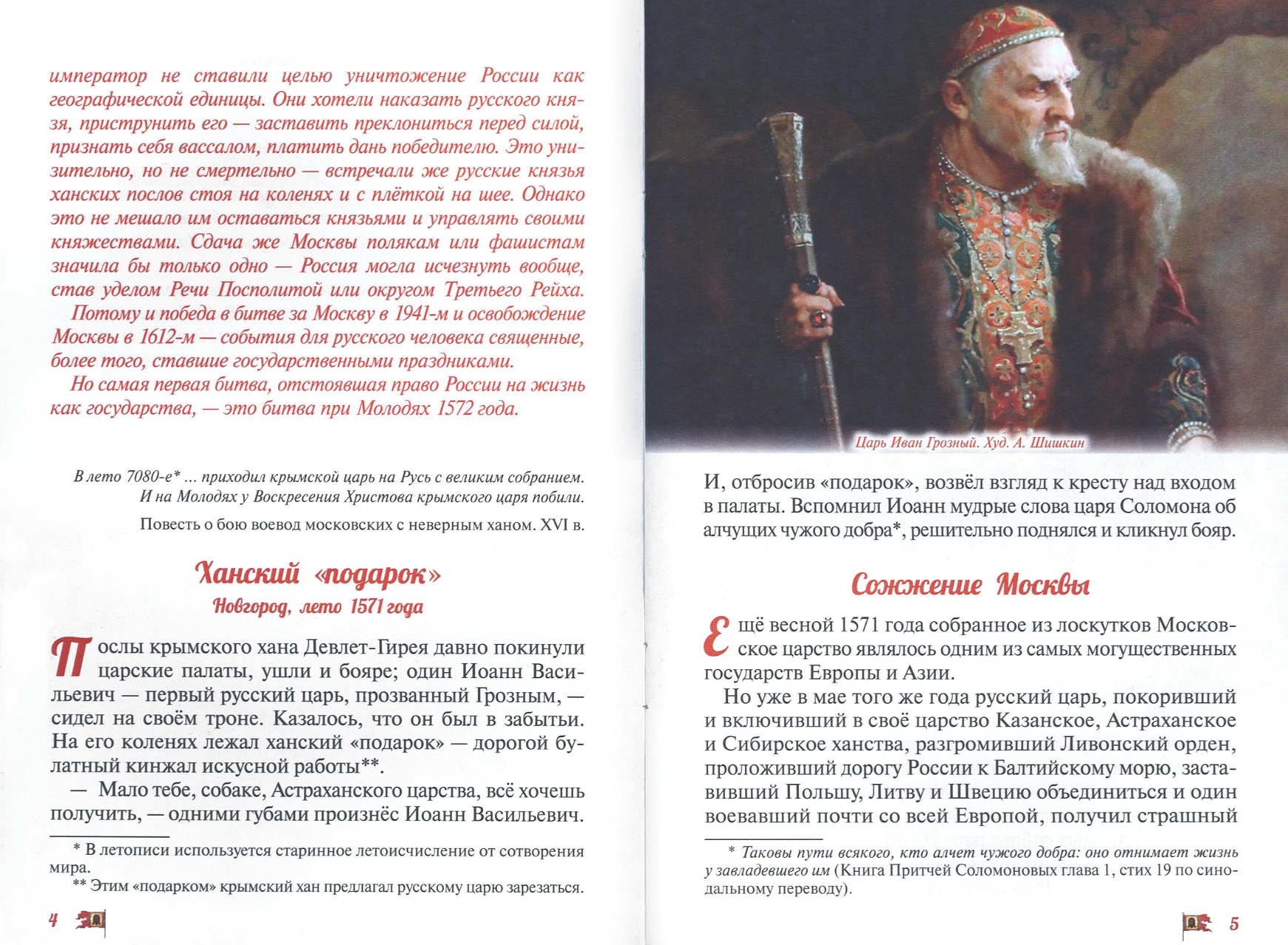 император не ставили целью уничтожение России как географической единицы. Они хотели наказать русского князя, приструнить его — заставить преклониться перед силой, признать себя вассалом, платить дань победителю. Это унизительно, но не смертельно — встречали же русские князья ханских послов стоя на коленях и с плёткой на шее. Однако это не мешало им оставаться князьями и управлять своими княжествами. Сдача же Москвы полякам или фашистам значила бы только одно — Россия могла исчезнуть вообще, став уделом Речи Посполитой или округом Третьего Рейха.

Потому и победа в битве за Москву в 1941-м и освобождение Москвы в 1612-м — события для русского человека священные, более того, ставшие государственными праздниками.

Но самая первая битва, отстоявшая право России на жизнь как государства, — это битва при Молодях 1572 года.

В лето 7080-е* ... приходил крымской царь на Русь с великим собранием. И на Молодях у Воскресения Христова крымского царя побили.

Повесть о бою воевод московских с неверным ханом. XVI в.

Ханский «подарок»

Новгород, лето 1571 года

Послы крымского хана Девлет-Гирея давно покинули царские палаты, ушли и бояре; один Иоанн Васильевич — первый русский царь, прозванный Грозным, — сидел на своём троне. Казалось, что он был в забытьи. На его коленях лежал ханский «подарок» — дорогой булатный кинжал искусной работы**.

— Мало тебе, собаке, Астраханского царства, всё хочешь получить, — одними губами произнёс Иоанн Васильевич.

* В летописи используется старинное летоисчисление от сотворения мира.

** Этим «подарком» крымский хан предлагал русскому царю зарезаться.

4

Царь Иван Грозный. Худ. А. Шишкин

И, отбросив «подарок», возвёл взгляд к кресту над входом в палаты. Вспомнил Иоанн мудрые слова царя Соломона об алчущих чужого добра*, решительно поднялся и кликнул бояр.

Сожжение Москвы

Ещё весной 1571 года собранное из лоскутков Московское царство являлось одним из самых могущественных государств Европы и Азии.

Но уже в мае того же года русский царь, покоривший и включивший в своё царство Казанское, Астраханское и Сибирское ханства, разгромивший Ливонский орден, проложивший дорогу России к Балтийскому морю, заставивший Польшу, Литву и Швецию объединиться и один воевавший почти со всей Европой, получил страшный

* Таковы пути всякого, кто алчет чужого добра: оно отнимает жизнь у завладевшего им (Книга Притчей Соломоновых глава 1, стих 19 по синодальному переводу).

5